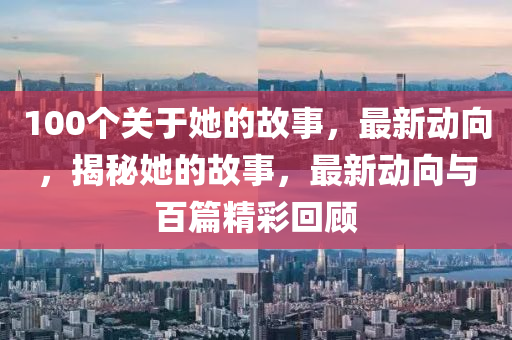 100个关于她的故事，最新动向，揭秘她的故事，最新动向与百篇精彩回顾